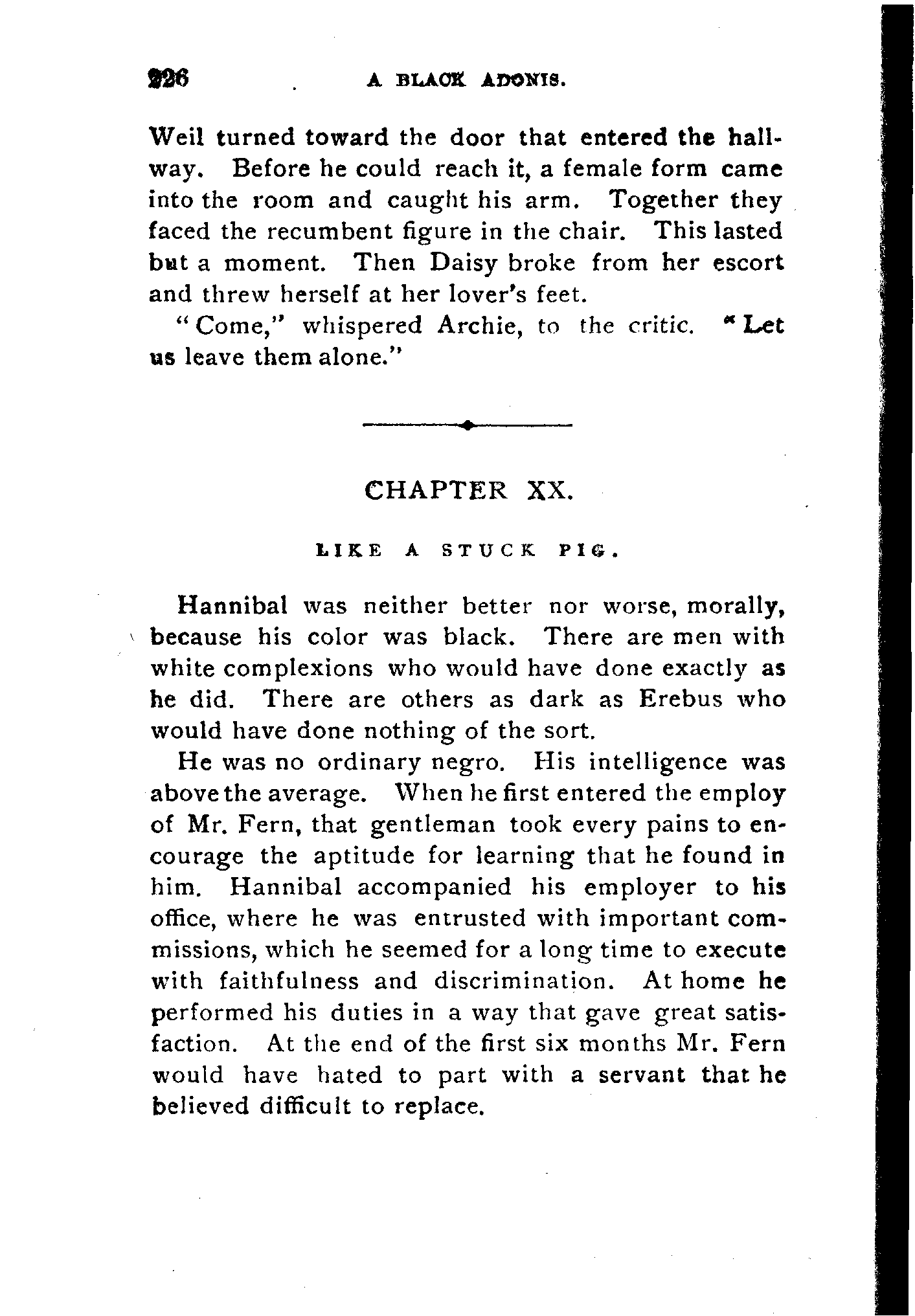 226 A BLACK ADONIS.

Weil turned toward the door that entered the hallway. Before he could reach it, a female form came into the room and caught his arm. Together they faced the recumbent figure in the chair. This lasted but a moment. Then Daisy broke from her escort and threw herself at her lover's feet.

"Come," whispered Archie, to the critic. "Let us leave them alone."

CHAPTER XX.

LIKE A STUCK PIG.

Hannibal was neither better nor worse, morally, because his color was black. There are men with white complexions who would have done exactly as he did. There are others as dark as Erebus who would have done nothing of the sort.

He was no ordinary negro. His intelligence was above the average. When he first entered the employ of Mr. Fern, that gentleman took every pains to encourage the aptitude for learning that he found in him. Hannibal accompanied his employer to his office, where he was entrusted with important commissions, which he seemed for a long time to execute with faithfulness and discrimination. At home he performed his duties in a way that gave great satisfaction. At the end of the first six months Mr. Fern would have hated to part with a servant that he believed difficult to replace.